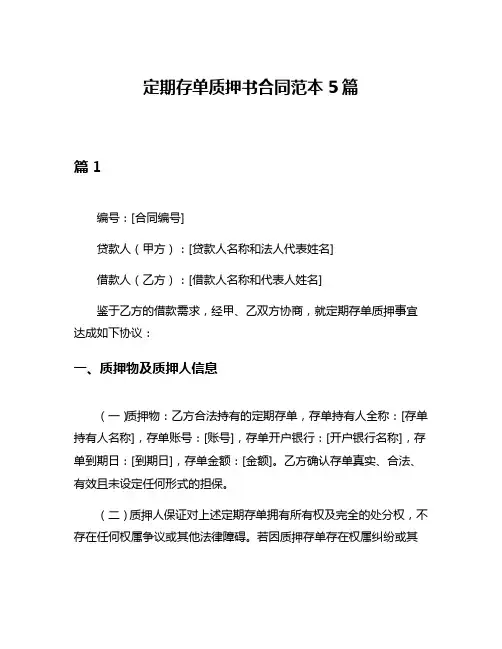 定期存单质押书合同范本 5 篇

篇 1

编号：[合同编号]

贷款人（甲方）：[贷款人名称和法人代表姓名]

借款人（乙方）：[借款人名称和代表人姓名]

鉴于乙方的借款需求，经甲、乙双方协商，就定期存单质押事宜达成如下协议：

一、质押物及质押人信息

（一）质押物：乙方合法持有的定期存单，存单持有人全称：[存单持有人名称]，存单账号：[账号]，存单开户银行：[开户银行名称]，存单到期日：[到期日]，存单金额：[金额]。乙方确认存单真实、合法、有效且未设定任何形式的担保。

（二）质押人保证对上述定期存单拥有所有权及完全的处分权，不存在任何权属争议或其他法律障碍。若因质押存单存在权属纠纷或其